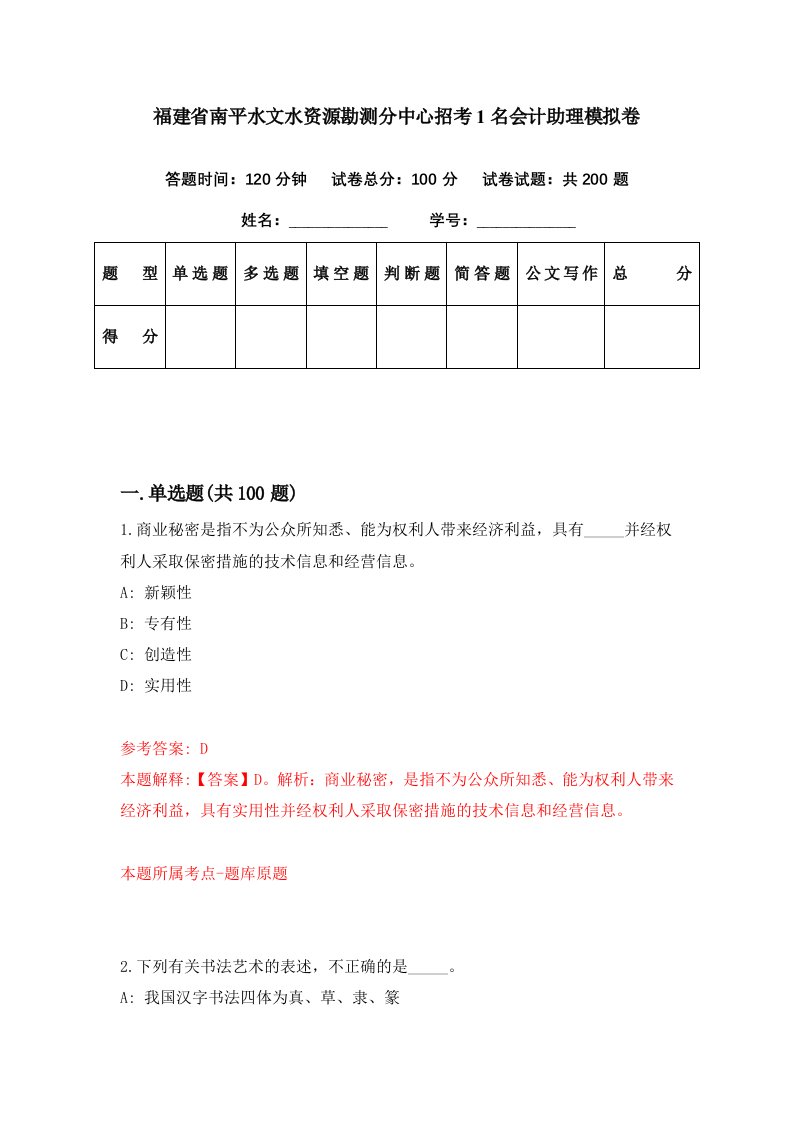 福建省南平水文水资源勘测分中心招考1名会计助理模拟卷

答题时间：120分钟　试卷总分：100分　试卷试题：共200题

姓名：____________　学号：____________

| 题　型 | 单选题 | 多选题 | 填空题 | 判断题 | 简答题 | 公文写作 | 总　分 |
|---|---|---|---|---|---|---|---|
| 得　分 | | | | | | | |

一.单选题(共100题)

1.商业秘密是指不为公众所知悉、能为权利人带来经济利益，具有_____并经权利人采取保密措施的技术信息和经营信息。

A: 新颖性

B: 专有性

C: 创造性

D: 实用性

参考答案: D

本题解释:【答案】D。解析：商业秘密，是指不为公众所知悉、能为权利人带来经济利益，具有实用性并经权利人采取保密措施的技术信息和经营信息。

本题所属考点-题库原题

2.下列有关书法艺术的表述，不正确的是_____。

A: 我国汉字书法四体为真、草、隶、篆